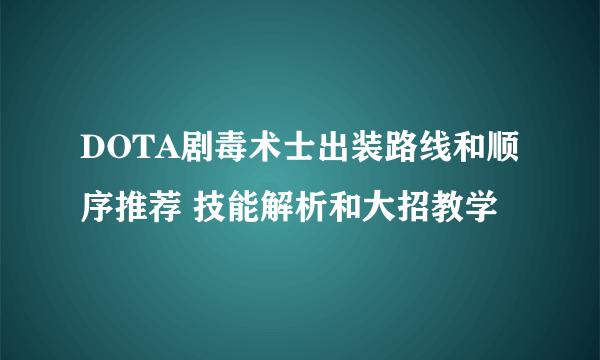 DOTA剧毒术士出装路线和顺序推荐 技能解析和大招教学